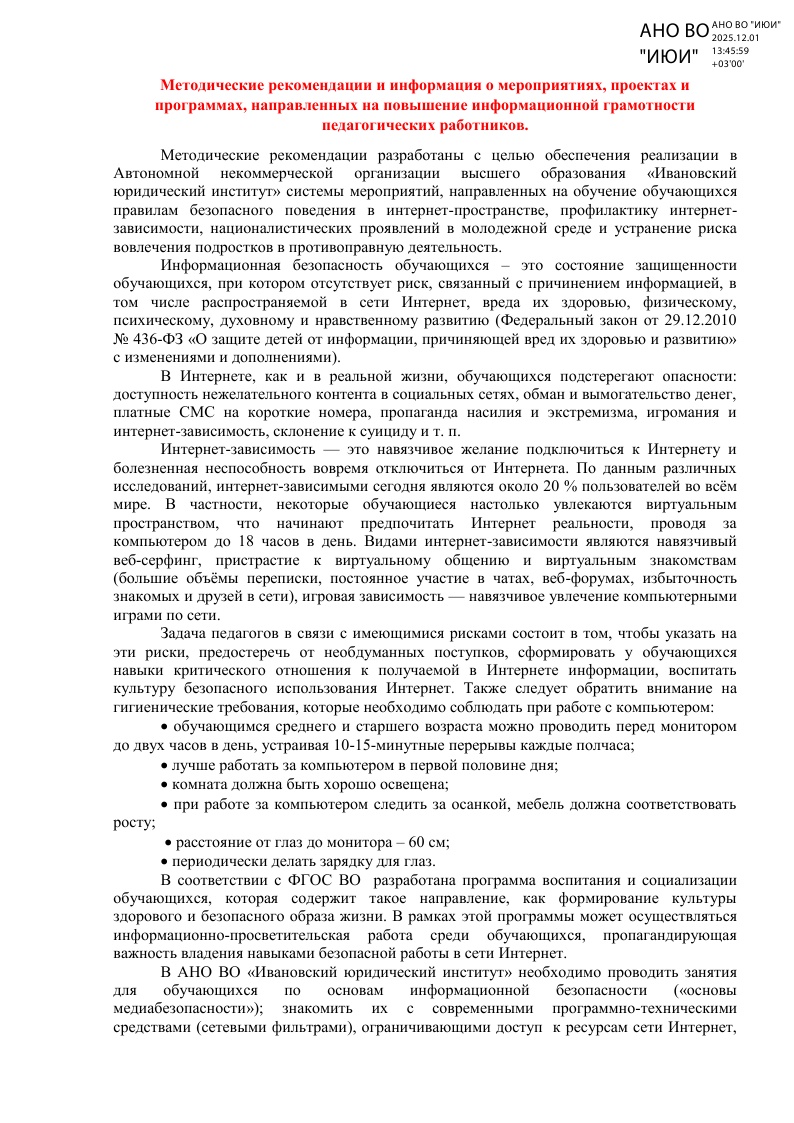 АНО ВО "ИЮИ"

АНО ВО "ИЮИ"
2025.12.01
13:45:59
+03'00'

Методические рекомендации и информация о мероприятиях, проектах и программах, направленных на повышение информационной грамотности педагогических работников.

Методические рекомендации разработаны с целью обеспечения реализации в Автономной некоммерческой организации высшего образования «Ивановский юридический институт» системы мероприятий, направленных на обучение обучающихся правилам безопасного поведения в интернет-пространстве, профилактику интернет-зависимости, националистических проявлений в молодежной среде и устранение риска вовлечения подростков в противоправную деятельность.

Информационная безопасность обучающихся – это состояние защищенности обучающихся, при котором отсутствует риск, связанный с причинением информацией, в том числе распространяемой в сети Интернет, вреда их здоровью, физическому, психическому, духовному и нравственному развитию (Федеральный закон от 29.12.2010 № 436-ФЗ «О защите детей от информации, причиняющей вред их здоровью и развитию» с изменениями и дополнениями).

В Интернете, как и в реальной жизни, обучающихся подстерегают опасности: доступность нежелательного контента в социальных сетях, обман и вымогательство денег, платные СМС на короткие номера, пропаганда насилия и экстремизма, игромания и интернет-зависимость, склонение к суициду и т. п.

Интернет-зависимость — это навязчивое желание подключиться к Интернету и болезненная неспособность вовремя отключиться от Интернета. По данным различных исследований, интернет-зависимыми сегодня являются около 20 % пользователей во всём мире. В частности, некоторые обучающиеся настолько увлекаются виртуальным пространством, что начинают предпочитать Интернет реальности, проводя за компьютером до 18 часов в день. Видами интернет-зависимости являются навязчивый веб-серфинг, пристрастие к виртуальному общению и виртуальным знакомствам (большие объёмы переписки, постоянное участие в чатах, веб-форумах, избыточность знакомых и друзей в сети), игровая зависимость — навязчивое увлечение компьютерными играми по сети.

Задача педагогов в связи с имеющимися рисками состоит в том, чтобы указать на эти риски, предостеречь от необдуманных поступков, сформировать у обучающихся навыки критического отношения к получаемой в Интернете информации, воспитать культуру безопасного использования Интернет. Также следует обратить внимание на гигиенические требования, которые необходимо соблюдать при работе с компьютером:

• обучающимся среднего и старшего возраста можно проводить перед монитором до двух часов в день, устраивая 10-15-минутные перерывы каждые полчаса;

• лучше работать за компьютером в первой половине дня;

• комната должна быть хорошо освещена;

• при работе за компьютером следить за осанкой, мебель должна соответствовать росту;

• расстояние от глаз до монитора – 60 см;

• периодически делать зарядку для глаз.

В соответствии с ФГОС ВО разработана программа воспитания и социализации обучающихся, которая содержит такое направление, как формирование культуры здорового и безопасного образа жизни. В рамках этой программы может осуществляться информационно-просветительская работа среди обучающихся, пропагандирующая важность владения навыками безопасной работы в сети Интернет.

В АНО ВО «Ивановский юридический институт» необходимо проводить занятия для обучающихся по основам информационной безопасности («основы медиабезопасности»); знакомить их с современными программно-техническими средствами (сетевыми фильтрами), ограничивающими доступ к ресурсам сети Интернет,